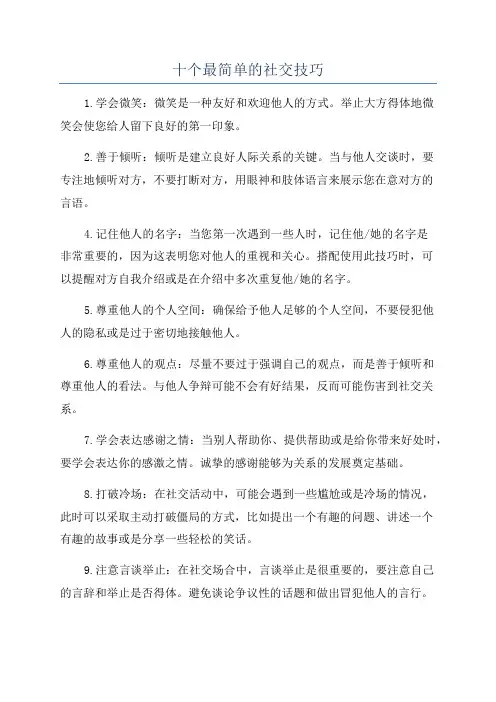 十个最简单的社交技巧

1.学会微笑：微笑是一种友好和欢迎他人的方式。举止大方得体地微笑会使您给人留下良好的第一印象。

2.善于倾听：倾听是建立良好人际关系的关键。当与他人交谈时，要专注地倾听对方，不要打断对方，用眼神和肢体语言来展示您在意对方的言语。

4.记住他人的名字：当您第一次遇到一些人时，记住他/她的名字是非常重要的，因为这表明您对他人的重视和关心。搭配使用此技巧时，可以提醒对方自我介绍或是在介绍中多次重复他/她的名字。

5.尊重他人的个人空间：确保给予他人足够的个人空间，不要侵犯他人的隐私或是过于密切地接触他人。

6.尊重他人的观点：尽量不要过于强调自己的观点，而是善于倾听和尊重他人的看法。与他人争辩可能不会有好结果，反而可能伤害到社交关系。

7.学会表达感谢之情：当别人帮助你、提供帮助或是给你带来好处时，要学会表达你的感激之情。诚挚的感谢能够为关系的发展奠定基础。

8.打破冷场：在社交活动中，可能会遇到一些尴尬或是冷场的情况，此时可以采取主动打破僵局的方式，比如提出一个有趣的问题、讲述一个有趣的故事或是分享一些轻松的笑话。

9.注意言谈举止：在社交场合中，言谈举止是很重要的，要注意自己的言辞和举止是否得体。避免谈论争议性的话题和做出冒犯他人的言行。